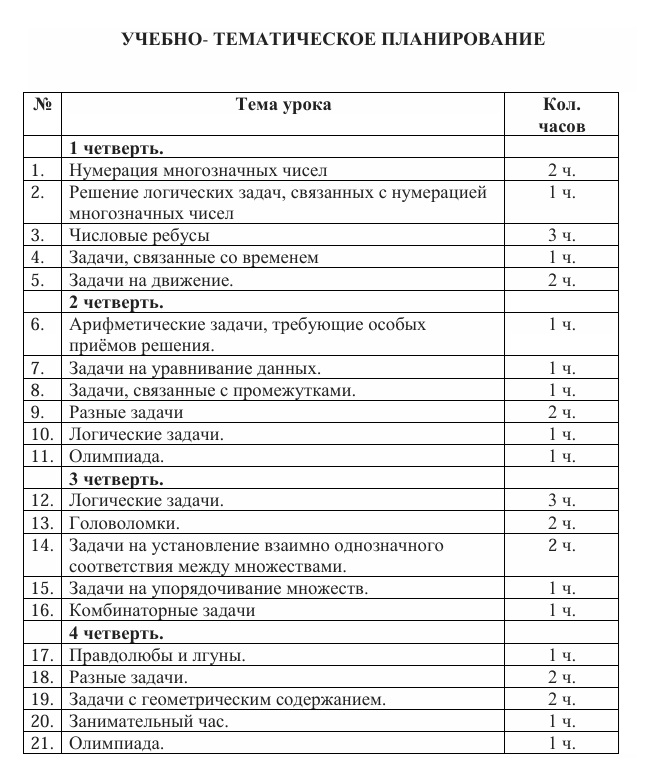 УЧЕБНО- ТЕМАТИЧЕСКОЕ ПЛАНИРОВАНИЕ

| № | Тема урока | Кол. часов |
|---|---|---|
| | **1 четверть.** | |
| 1. | Нумерация многозначных чисел | 2 ч. |
| 2. | Решение логических задач, связанных с нумерацией многозначных чисел | 1 ч. |
| 3. | Числовые ребусы | 3 ч. |
| 4. | Задачи, связанные со временем | 1 ч. |
| 5. | Задачи на движение. | 2 ч. |
| | **2 четверть.** | |
| 6. | Арифметические задачи, требующие особых приёмов решения. | 1 ч. |
| 7. | Задачи на уравнивание данных. | 1 ч. |
| 8. | Задачи, связанные с промежутками. | 1 ч. |
| 9. | Разные задачи | 2 ч. |
| 10. | Логические задачи. | 1 ч. |
| 11. | Олимпиада. | 1 ч. |
| | **3 четверть.** | |
| 12. | Логические задачи. | 3 ч. |
| 13. | Головоломки. | 2 ч. |
| 14. | Задачи на установление взаимно однозначного соответствия между множествами. | 2 ч. |
| 15. | Задачи на упорядочивание множеств. | 1 ч. |
| 16. | Комбинаторные задачи | 1 ч. |
| | **4 четверть.** | |
| 17. | Правдолюбы и лгуны. | 1 ч. |
| 18. | Разные задачи. | 2 ч. |
| 19. | Задачи с геометрическим содержанием. | 2 ч. |
| 20. | Занимательный час. | 1 ч. |
| 21. | Олимпиада. | 1 ч. |